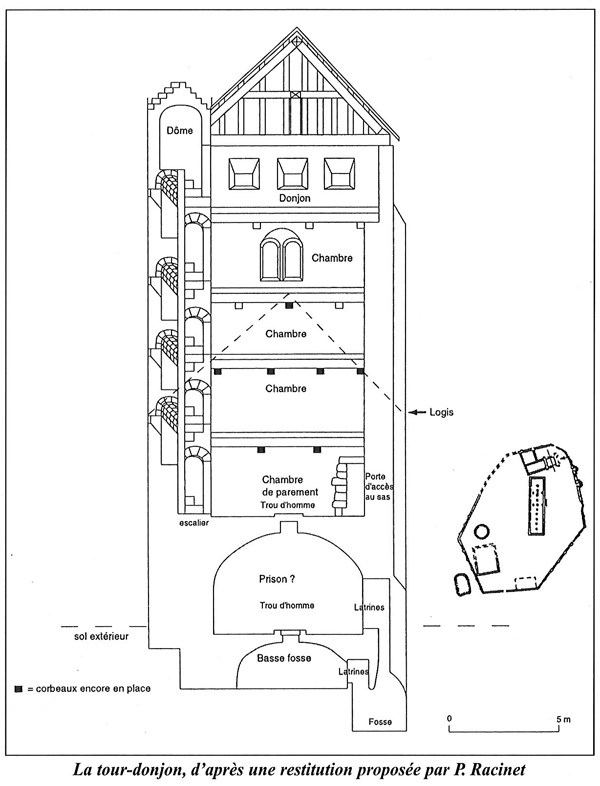 Dôme

Donjon

Chambre

Chambre

Chambre

Logis

Chambre de parement

Trou d'homme

Porte d'accès au sas

escalier

Prison ?

Trou d'homme

Latrines

sol extérieur

Basse fosse

Latrines

■ = corbeaux encore en place

Fosse

0

5 m

La tour-donjon, d'après une restitution proposée par P. Racinet